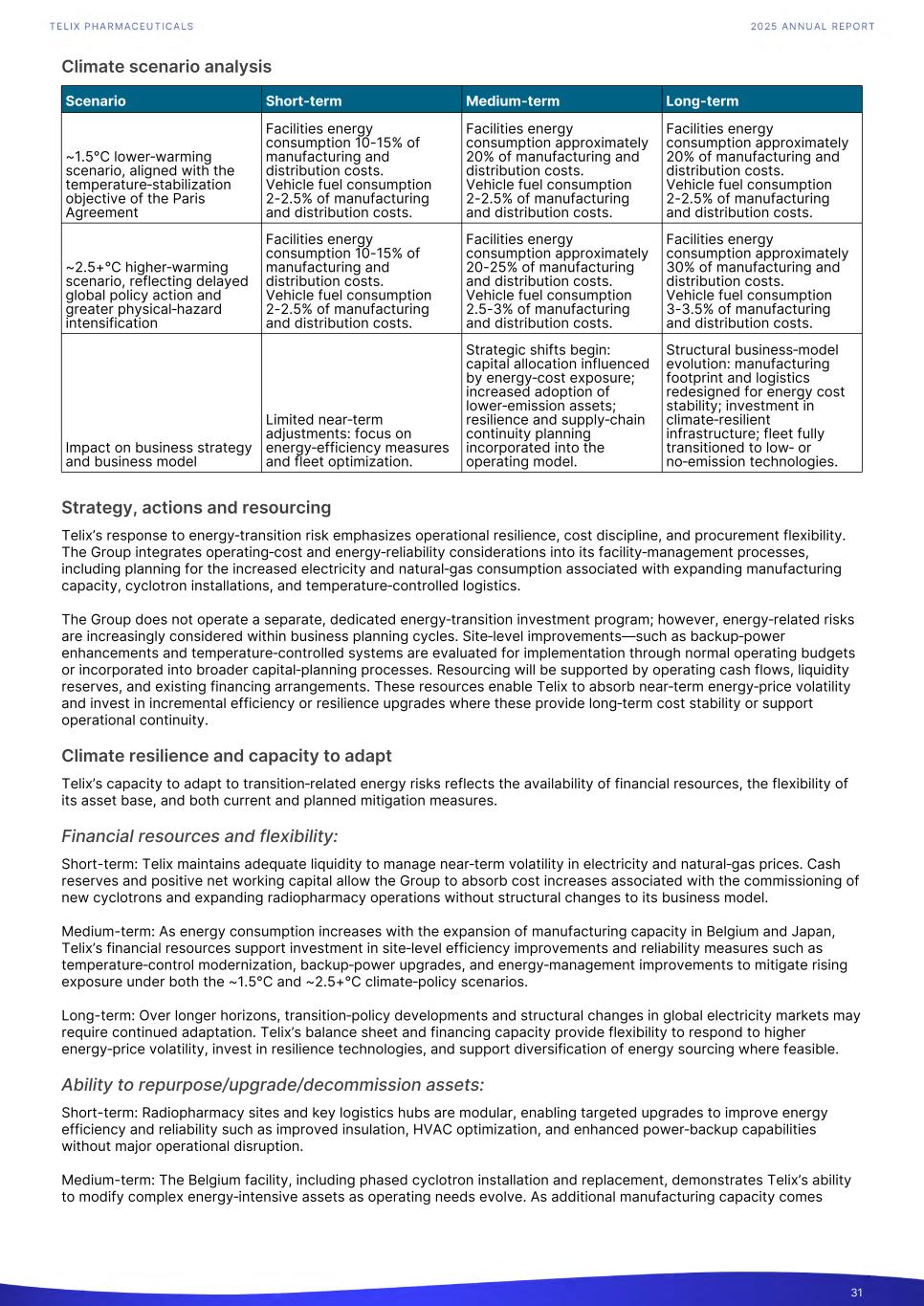 TELIX PHARMACEUTICALS

2025 ANNUAL REPORT

Climate scenario analysis

| Scenario | Short-term | Medium-term | Long-term |
|---|---|---|---|
| ~1.5°C lower-warming scenario, aligned with the temperature-stabilization objective of the Paris Agreement | Facilities energy consumption 10-15% of manufacturing and distribution costs. Vehicle fuel consumption 2-2.5% of manufacturing and distribution costs. | Facilities energy consumption approximately 20% of manufacturing and distribution costs. Vehicle fuel consumption 2-2.5% of manufacturing and distribution costs. | Facilities energy consumption approximately 20% of manufacturing and distribution costs. Vehicle fuel consumption 2-2.5% of manufacturing and distribution costs. |
| ~2.5+°C higher-warming scenario, reflecting delayed global policy action and greater physical-hazard intensification | Facilities energy consumption 10-15% of manufacturing and distribution costs. Vehicle fuel consumption 2-2.5% of manufacturing and distribution costs. | Facilities energy consumption approximately 20-25% of manufacturing and distribution costs. Vehicle fuel consumption 2.5-3% of manufacturing and distribution costs. | Facilities energy consumption approximately 30% of manufacturing and distribution costs. Vehicle fuel consumption 3-3.5% of manufacturing and distribution costs. |
| Impact on business strategy and business model | Limited near-term adjustments: focus on energy-efficiency measures and fleet optimization. | Strategic shifts begin: capital allocation influenced by energy-cost exposure; increased adoption of lower-emission assets; resilience and supply-chain continuity planning incorporated into the operating model. | Structural business-model evolution: manufacturing footprint and logistics redesigned for energy cost stability; investment in climate-resilient infrastructure; fleet fully transitioned to low- or no-emission technologies. |

Strategy, actions and resourcing

Telix's response to energy-transition risk emphasizes operational resilience, cost discipline, and procurement flexibility. The Group integrates operating-cost and energy-reliability considerations into its facility-management processes, including planning for the increased electricity and natural-gas consumption associated with expanding manufacturing capacity, cyclotron installations, and temperature-controlled logistics.

The Group does not operate a separate, dedicated energy-transition investment program; however, energy-related risks are increasingly considered within business planning cycles. Site-level improvements—such as backup-power enhancements and temperature-controlled systems are evaluated for implementation through normal operating budgets or incorporated into broader capital-planning processes. Resourcing will be supported by operating cash flows, liquidity reserves, and existing financing arrangements. These resources enable Telix to absorb near-term energy-price volatility and invest in incremental efficiency or resilience upgrades where these provide long-term cost stability or support operational continuity.

Climate resilience and capacity to adapt

Telix's capacity to adapt to transition-related energy risks reflects the availability of financial resources, the flexibility of its asset base, and both current and planned mitigation measures.

Financial resources and flexibility:

Short-term: Telix maintains adequate liquidity to manage near-term volatility in electricity and natural-gas prices. Cash reserves and positive net working capital allow the Group to absorb cost increases associated with the commissioning of new cyclotrons and expanding radiopharmacy operations without structural changes to its business model.

Medium-term: As energy consumption increases with the expansion of manufacturing capacity in Belgium and Japan, Telix's financial resources support investment in site-level efficiency improvements and reliability measures such as temperature-control modernization, backup-power upgrades, and energy-management improvements to mitigate rising exposure under both the ~1.5°C and ~2.5+°C climate-policy scenarios.

Long-term: Over longer horizons, transition-policy developments and structural changes in global electricity markets may require continued adaptation. Telix's balance sheet and financing capacity provide flexibility to respond to higher energy-price volatility, invest in resilience technologies, and support diversification of energy sourcing where feasible.

Ability to repurpose/upgrade/decommission assets:

Short-term: Radiopharmacy sites and key logistics hubs are modular, enabling targeted upgrades to improve energy efficiency and reliability such as improved insulation, HVAC optimization, and enhanced power-backup capabilities without major operational disruption.

Medium-term: The Belgium facility, including phased cyclotron installation and replacement, demonstrates Telix's ability to modify complex energy-intensive assets as operating needs evolve. As additional manufacturing capacity comes

31